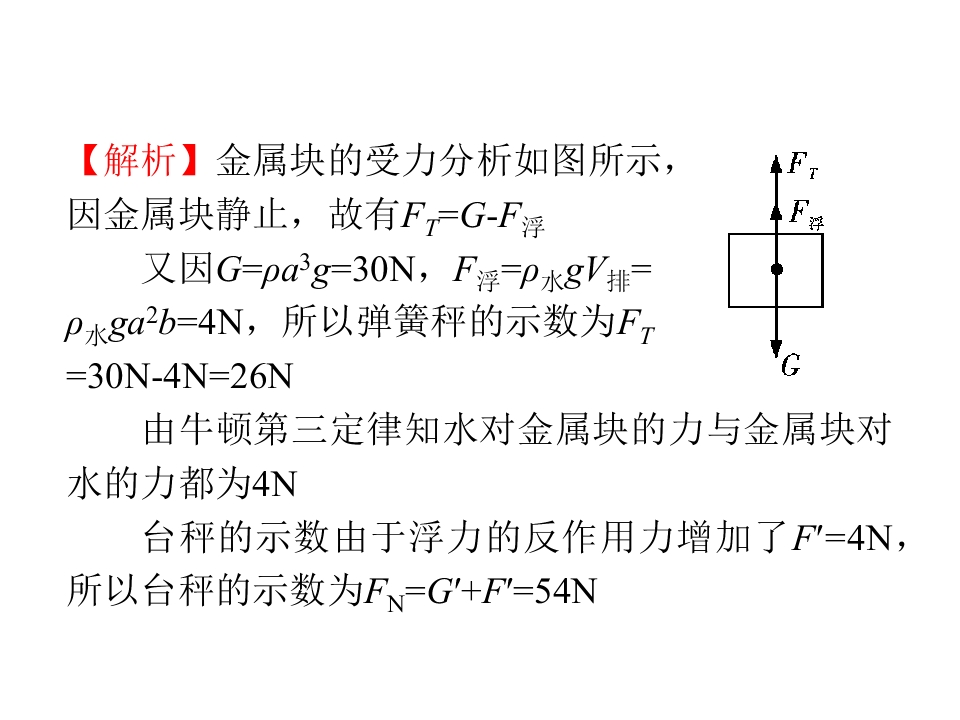 【解析】金属块的受力分析如图所示，因金属块静止，故有$F_T=G-F_{浮}$

又因$G=\rho a^3g=30N$，$F_{浮}=\rho_{水}gV_{排}=\rho_{水}ga^2b=4N$，所以弹簧秤的示数为$F_T=30N-4N=26N$

由牛顿第三定律知水对金属块的力与金属块对水的力都为4N

台秤的示数由于浮力的反作用力增加了$F'=4N$，所以台秤的示数为$F_N=G'+F'=54N$

$F_T$
$F_{浮}$
$G$